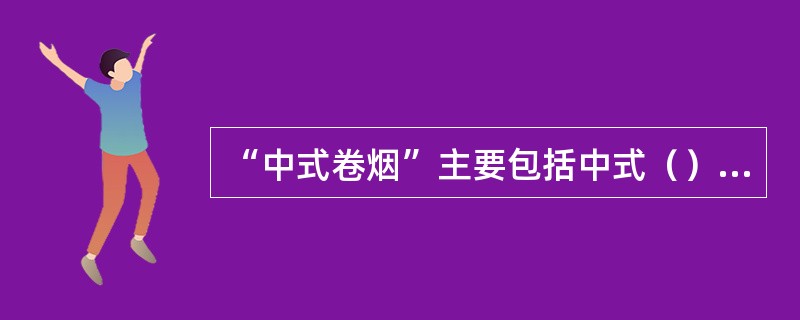 “中式卷烟”主要包括中式（）...